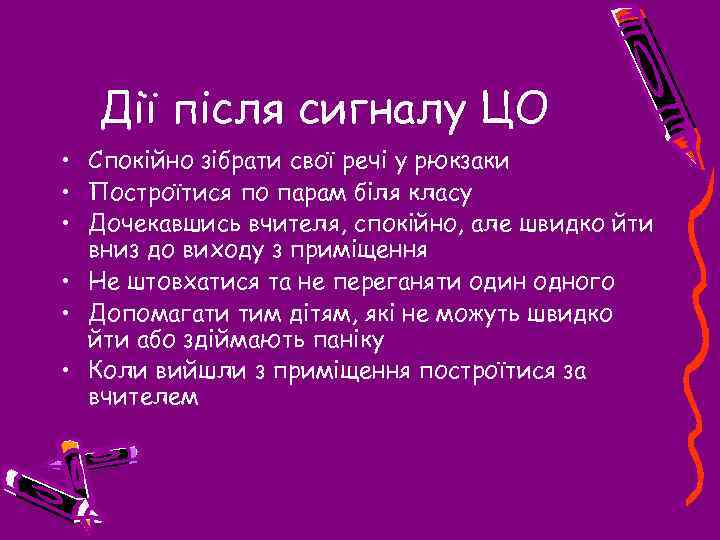 Дії після сигналу ЦО

• Спокійно зібрати свої речі у рюкзаки
• Построїтися по парам біля класу
• Дочекавшись вчителя, спокійно, але швидко йти вниз до виходу з приміщення
• Не штовхатися та не переганяти один одного
• Допомагати тим дітям, які не можуть швидко йти або здіймають паніку
• Коли вийшли з приміщення построїтися за вчителем